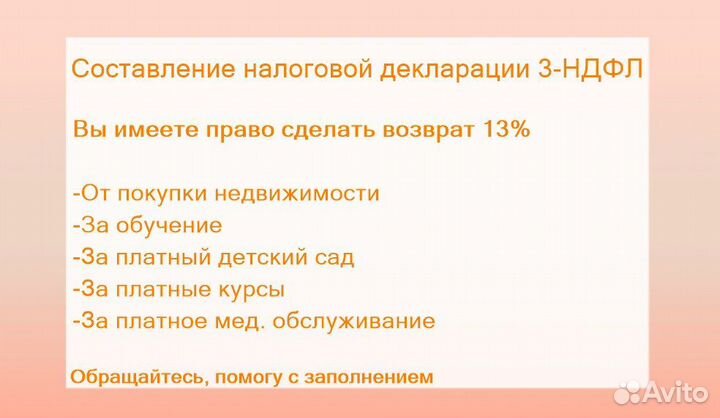 Составление налоговой декларации 3-НДФЛ

Вы имеете право сделать возврат 13%

-От покупки недвижимости
-За обучение
-За платный детский сад
-За платные курсы
-За платное мед. обслуживание

Обращайтесь, помогу с заполнением

Avito